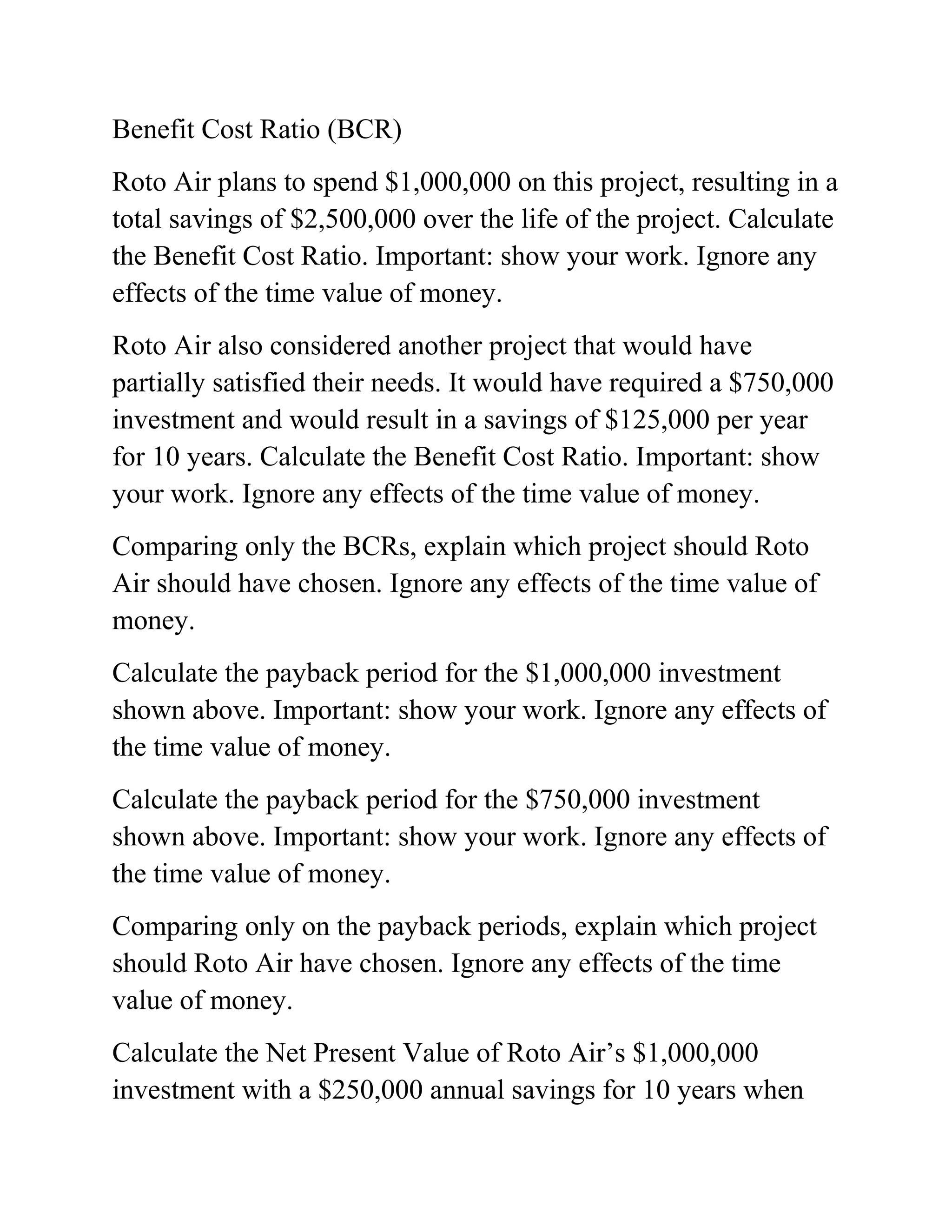 Benefit Cost Ratio (BCR)

Roto Air plans to spend \$1,000,000 on this project, resulting in a total savings of \$2,500,000 over the life of the project. Calculate the Benefit Cost Ratio. Important: show your work. Ignore any effects of the time value of money.

Roto Air also considered another project that would have partially satisfied their needs. It would have required a \$750,000 investment and would result in a savings of \$125,000 per year for 10 years. Calculate the Benefit Cost Ratio. Important: show your work. Ignore any effects of the time value of money.

Comparing only the BCRs, explain which project should Roto Air should have chosen. Ignore any effects of the time value of money.

Calculate the payback period for the \$1,000,000 investment shown above. Important: show your work. Ignore any effects of the time value of money.

Calculate the payback period for the \$750,000 investment shown above. Important: show your work. Ignore any effects of the time value of money.

Comparing only on the payback periods, explain which project should Roto Air have chosen. Ignore any effects of the time value of money.

Calculate the Net Present Value of Roto Air’s \$1,000,000 investment with a \$250,000 annual savings for 10 years when